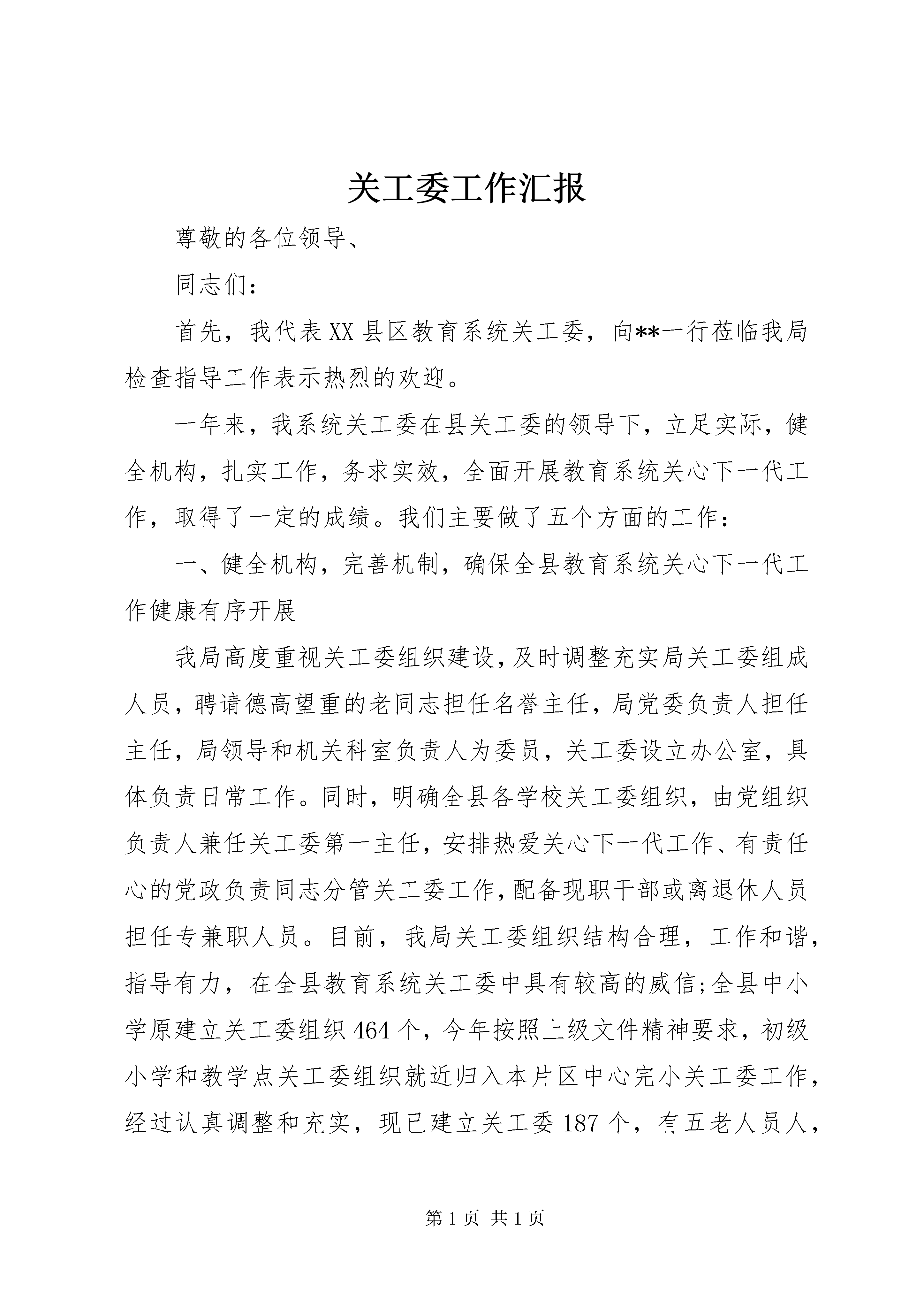 关工委工作汇报

尊敬的各位领导、

同志们：

首先，我代表XX县区教育系统关工委，向**一行莅临我局检查指导工作表示热烈的欢迎。

一年来，我系统关工委在县关工委的领导下，立足实际，健全机构，扎实工作，务求实效，全面开展教育系统关心下一代工作，取得了一定的成绩。我们主要做了五个方面的工作：

一、健全机构，完善机制，确保全县教育系统关心下一代工作健康有序开展

我局高度重视关工委组织建设，及时调整充实局关工委组成人员，聘请德高望重的老同志担任名誉主任，局党委负责人担任主任，局领导和机关科室负责人为委员，关工委设立办公室，具体负责日常工作。同时，明确全县各学校关工委组织，由党组织负责人兼任关工委第一主任，安排热爱关心下一代工作、有责任心的党政负责同志分管关工委工作，配备现职干部或离退休人员担任专兼职人员。目前，我局关工委组织结构合理，工作和谐，指导有力，在全县教育系统关工委中具有较高的威信;全县中小学原建立关工委组织464个，今年按照上级文件精神要求，初级小学和教学点关工委组织就近归入本片区中心完小关工委工作，经过认真调整和充实，现已建立关工委187个，有五老人员人，

第1页 共1页